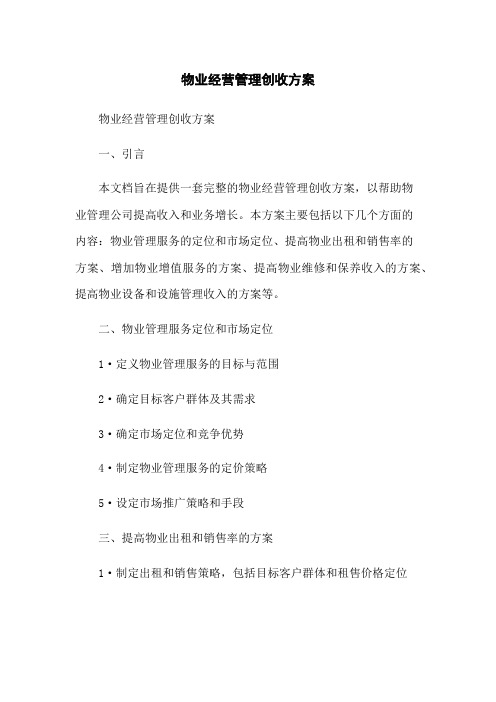 物业经营管理创收方案

物业经营管理创收方案

一、引言

本文档旨在提供一套完整的物业经营管理创收方案，以帮助物业管理公司提高收入和业务增长。本方案主要包括以下几个方面的内容：物业管理服务的定位和市场定位、提高物业出租和销售率的方案、增加物业增值服务的方案、提高物业维修和保养收入的方案、提高物业设备和设施管理收入的方案等。

二、物业管理服务定位和市场定位

1·定义物业管理服务的目标与范围

2·确定目标客户群体及其需求

3·确定市场定位和竞争优势

4·制定物业管理服务的定价策略

5·设定市场推广策略和手段

三、提高物业出租和销售率的方案

1·制定出租和销售策略，包括目标客户群体和租售价格定位